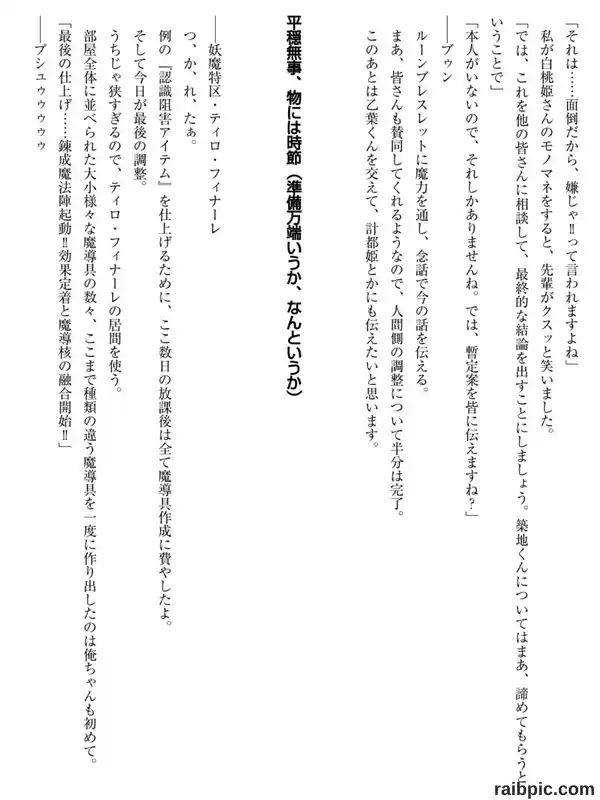 「それは……面倒だから、嫌じゃ‼って言われますよね」

私が白桃姫さんのモノマネをすると、先輩がクスッと笑いました。

「では、これを他の皆さんに相談して、最終的な結論を出すことにしましょう。築地くんについてはまあ、諦めてもらうということで」

「本人がいないので、それしかありませんね。では、暫定案を皆に伝えますね？」

――ブゥン

ルーンブレスレットに魔力を通し、念話で今の話を伝える。

まあ、皆さんも賛同してくれるようなので、人間側の調整について半分は完了。

このあとは乙葉くんを交えて、計都姫とかにも伝えたいと思います。

平穏無事、物には時節（準備万端いうか、なんというか）

――妖魔特区・ティロ・フィナーレ

つ、か、れ、たぁ。

例の『認識阻害アイテム』を仕上げるために、ここ数日の放課後は全て魔導具作成に費やしたよ。

そして今日が最後の調整。

うちじゃ狭すぎるので、ティロ・フィナーレの居間を使う。

部屋全体に並べられた大小様々な魔導具の数々、ここまで種類の違う魔導具を一度に作り出したのは俺ちゃんも初めて。

「最後の仕上げ……錬成魔法陣起動‼効果定着と魔導核の融合開始‼」

――プシュゥゥゥゥ

raibpic.com